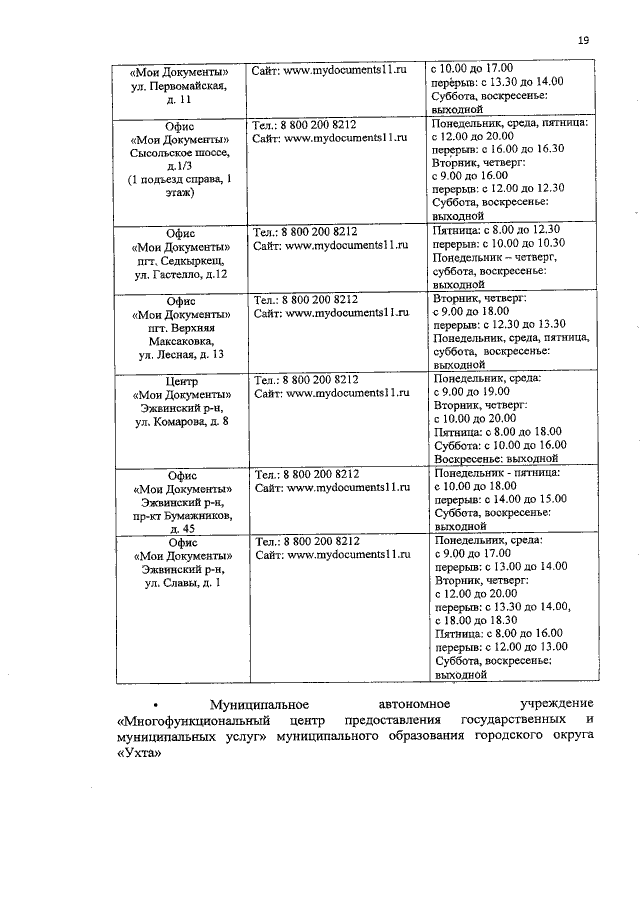 19

| | | |
|---|---|---|
| «Мои Документы» ул. Первомайская, д. 11 | Сайт: www.mydocuments11.ru | с 10.00 до 17.00 перерыв: с 13.30 до 14.00 Суббота, воскресенье: выходной |
| Офис «Мои Документы» Сысольское шоссе, д.1/3 (1 подъезд справа, 1 этаж) | Тел.: 8 800 200 8212 Сайт: www.mydocuments11.ru | Понедельник, среда, пятница: с 12.00 до 20.00 перерыв: с 16.00 до 16.30 Вторник, четверг: с 9.00 до 16.00 перерыв: с 12.00 до 12.30 Суббота, воскресенье: выходной |
| Офис «Мои Документы» пгт. Седкыркещ, ул. Гастелло, д.12 | Тел.: 8 800 200 8212 Сайт: www.mydocuments11.ru | Пятница: с 8.00 до 12.30 перерыв: с 10.00 до 10.30 Понедельник – четверг, суббота, воскресенье: выходной |
| Офис «Мои Документы» пгт. Верхняя Максаковка, ул. Лесная, д. 13 | Тел.: 8 800 200 8212 Сайт: www.mydocuments11.ru | Вторник, четверг: с 9.00 до 18.00 перерыв: с 12.30 до 13.30 Понедельник, среда, пятница, суббота, воскресенье: выходной |
| Центр «Мои Документы» Эжвинский р-н, ул. Комарова, д. 8 | Тел.: 8 800 200 8212 Сайт: www.mydocuments11.ru | Понедельник, среда: с 9.00 до 19.00 Вторник, четверг: с 10.00 до 20.00 Пятница: с 8.00 до 18.00 Суббота: с 10.00 до 16.00 Воскресенье: выходной |
| Офис «Мои Документы» Эжвинский р-н, пр-кт Бумажников, д. 45 | Тел.: 8 800 200 8212 Сайт: www.mydocuments11.ru | Понедельник - пятница: с 10.00 до 18.00 перерыв: с 14.00 до 15.00 Суббота, воскресенье: выходной |
| Офис «Мои Документы» Эжвинский р-н, ул. Славы, д. 1 | Тел.: 8 800 200 8212 Сайт: www.mydocuments11.ru | Понедельник, среда: с 9.00 до 17.00 перерыв: с 13.00 до 14.00 Вторник, четверг: с 12.00 до 20.00 перерыв: с 13.30 до 14.00, с 18.00 до 18.30 Пятница: с 8.00 до 16.00 перерыв: с 12.00 до 13.00 Суббота, воскресенье: выходной |

• Муниципальное автономное учреждение «Многофункциональный центр предоставления государственных и муниципальных услуг» муниципального образования городского округа «Ухта»